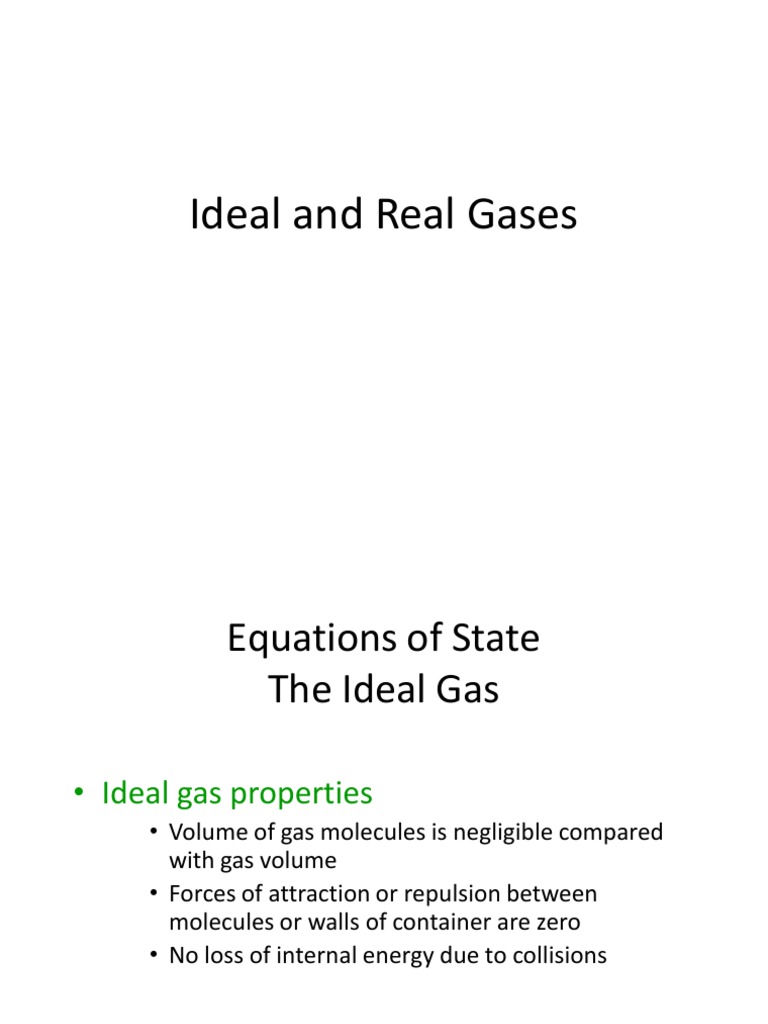 Ideal and Real Gases

Equations of State
The Ideal Gas

• Ideal gas properties
  • Volume of gas molecules is negligible compared with gas volume
  • Forces of attraction or repulsion between molecules or walls of container are zero
  • No loss of internal energy due to collisions